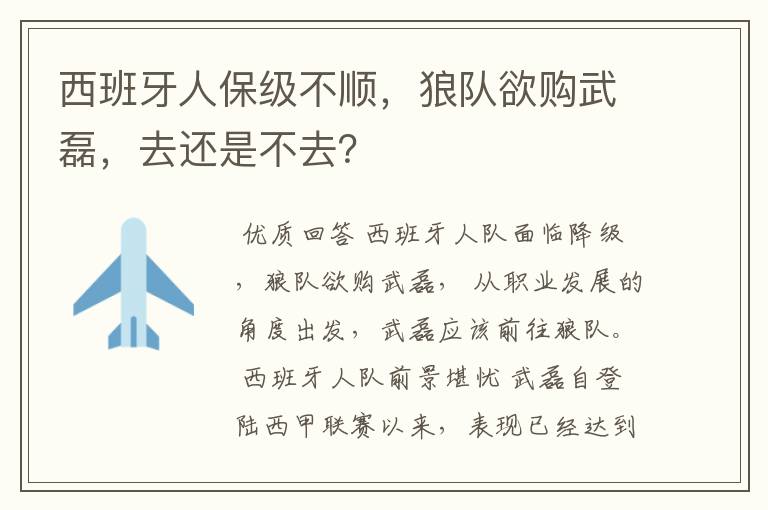 西班牙人保级不顺，狼队欲购武磊，去还是不去?

优质回答 西班牙人队面临降级，狼队欲购武磊，从职业发展的角度出发，武磊应该前往狼队。西班牙人队前景堪忧 武磊自登陆西甲联赛以来，表现已经达到